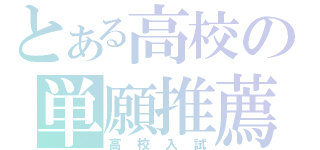 とある高校の
単願推薦
高校入試